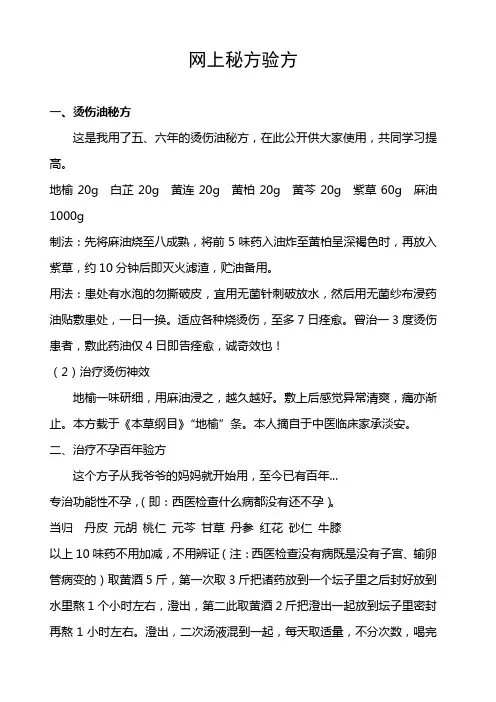 网上秘方验方

一、烫伤油秘方

这是我用了五、六年的烫伤油秘方，在此公开供大家使用，共同学习提高。

地榆 20g 白芷 20g 黄连 20g 黄柏 20g 黄芩 20g 紫草 60g 麻油 1000g

制法：先将麻油烧至八成熟，将前 5 味药入油炸至黄柏呈深褐色时，再放入紫草，约 10 分钟后即灭火滤渣，贮油备用。

用法：患处有水泡的勿撕破皮，宜用无菌针刺破放水，然后用无菌纱布浸药油贴敷患处，一日一换。适应各种烧烫伤，至多 7 日痊愈。曾治一 3 度烫伤患者，敷此药油仅 4 日即告痊愈，诚奇效也！

（2）治疗烫伤神效

地榆一味研细，用麻油浸之，越久越好。敷上后感觉异常清爽，痛亦渐止。本方载于《本草纲目》“地榆”条。本人摘自于中医临床家承淡安。

二、治疗不孕百年验方

这个方子从我爷爷的妈妈就开始用，至今已有百年...

专治功能性不孕，（即：西医检查什么病都没有还不孕）。

当归 丹皮 元胡 桃仁 元芩 甘草 丹参 红花 砂仁 牛膝

以上 10 味药不用加减，不用辨证（注：西医检查没有病既是没有子宫、输卵管病变的）取黄酒 5 斤，第一次取 3 斤把诸药放到一个坛子里之后封好放到水里熬 1 个小时左右，澄出，第二此取黄酒 2 斤把澄出一起放到坛子里密封再熬 1 小时左右。澄出，二次汤液混到一起，每天取适量，不分次数，喝完